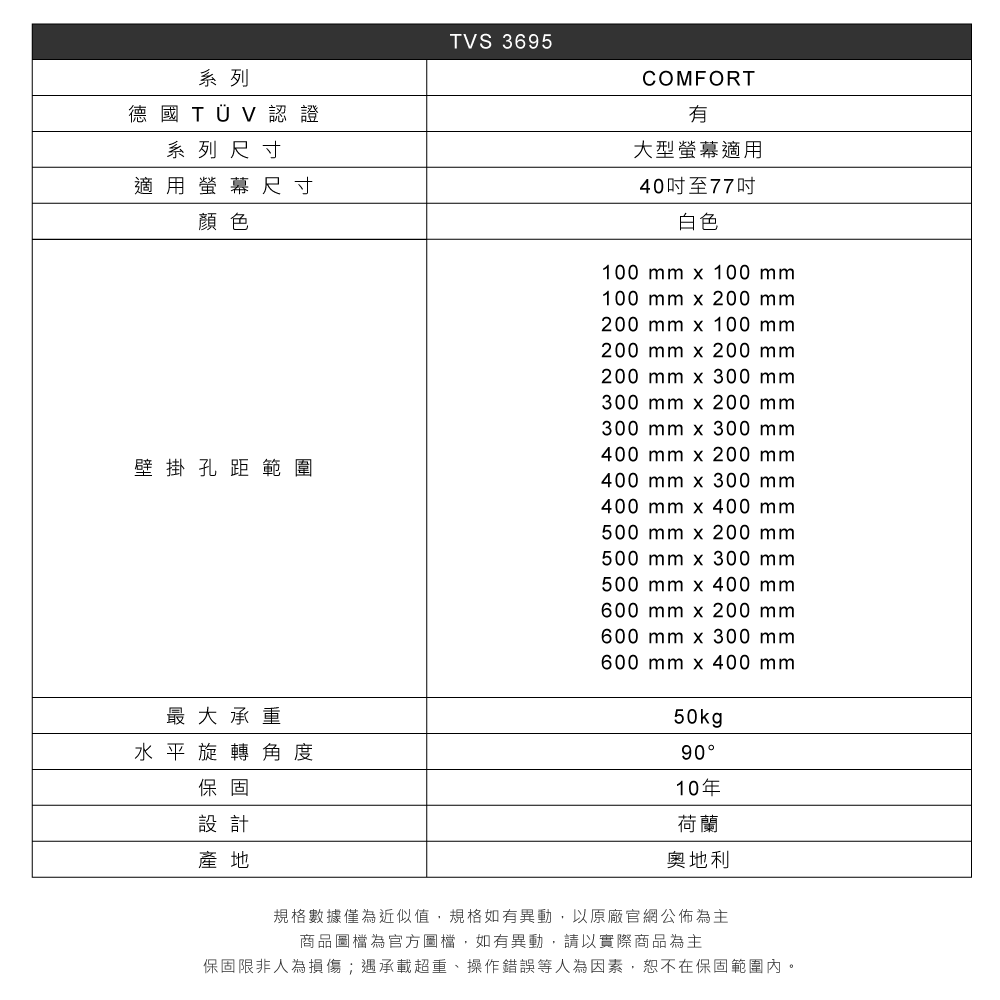 | TVS 3695 | |
|---|---|
| 系列 | COMFORT |
| 德國TÜV認證 | 有 |
| 系列尺寸 | 大型螢幕適用 |
| 適用螢幕尺寸 | 40吋至77吋 |
| 顏色 | 白色 |
| 壁掛孔距範圍 | 100 mm x 100 mm 100 mm x 200 mm 200 mm x 100 mm 200 mm x 200 mm 200 mm x 300 mm 300 mm x 200 mm 300 mm x 300 mm 400 mm x 200 mm 400 mm x 300 mm 400 mm x 400 mm 500 mm x 200 mm 500 mm x 300 mm 500 mm x 400 mm 600 mm x 200 mm 600 mm x 300 mm 600 mm x 400 mm |
| 最大承重 | 50kg |
| 水平旋轉角度 | 90° |
| 保固 | 10年 |
| 設計 | 荷蘭 |
| 產地 | 奧地利 |

規格數據僅為近似值，規格如有異動，以原廠官網公佈為主
商品圖檔為官方圖檔，如有異動，請以實際商品為主
保固限非人為損傷；遇承載超重、操作錯誤等人為因素，恕不在保固範圍內。